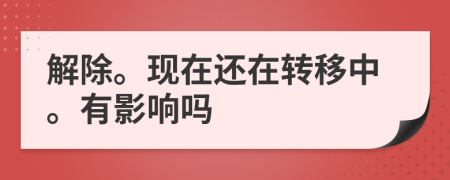 解除。现在还在转移中。有影响吗